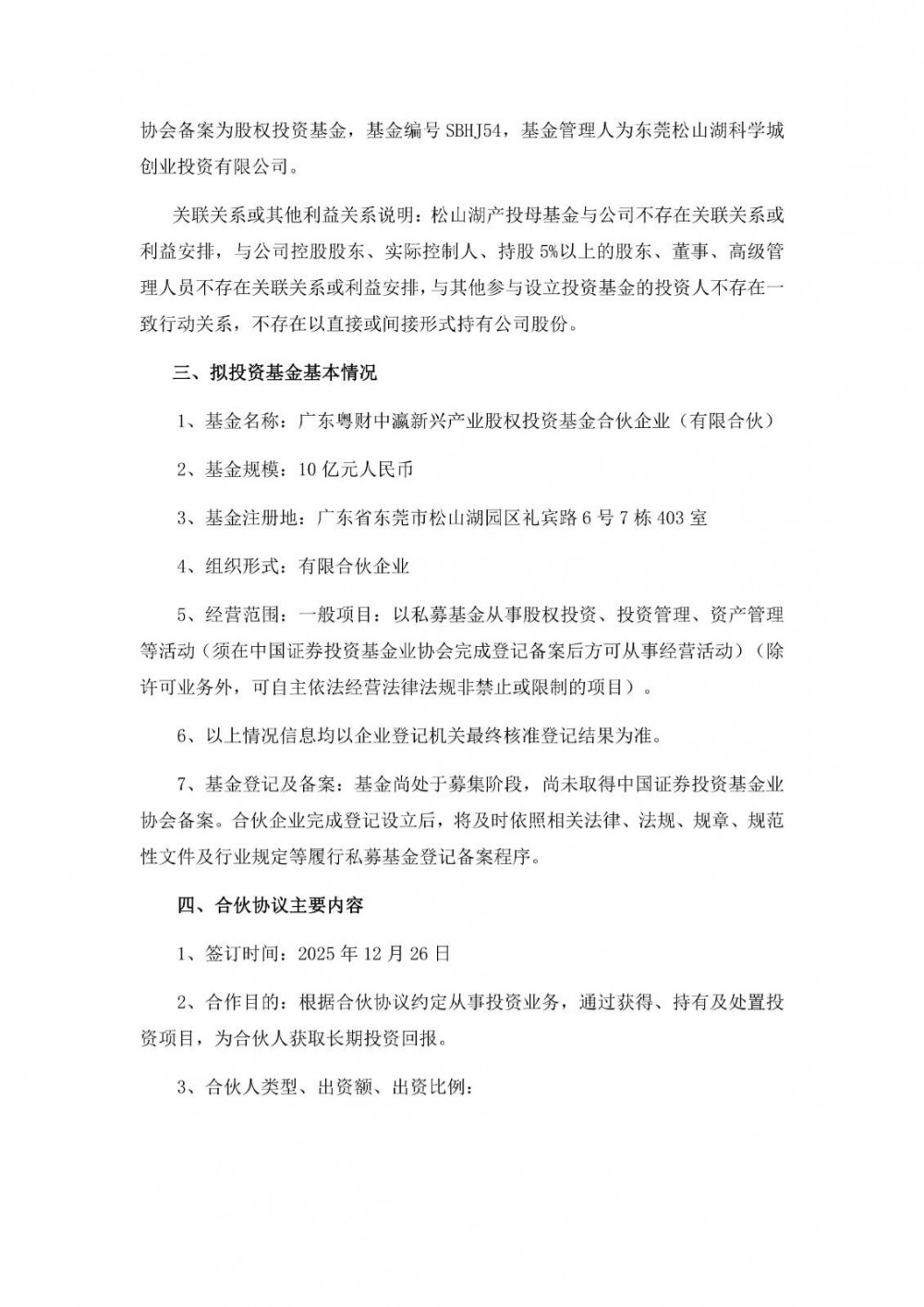 协会备案为股权投资基金，基金编号 SBHJ54，基金管理人为东莞松山湖科学城创业投资有限公司。

关联关系或其他利益关系说明：松山湖产投母基金与公司不存在关联关系或利益安排，与公司控股股东、实际控制人、持股 5%以上的股东、董事、高级管理人员不存在关联关系或利益安排，与其他参与设立投资基金的投资人不存在一致行动关系，不存在以直接或间接形式持有公司股份。

三、拟投资基金基本情况

1、基金名称：广东粤财中瀛新兴产业股权投资基金合伙企业（有限合伙）

2、基金规模：10 亿元人民币

3、基金注册地：广东省东莞市松山湖园区礼宾路 6 号 7 栋 403 室

4、组织形式：有限合伙企业

5、经营范围：一般项目：以私募基金从事股权投资、投资管理、资产管理等活动（须在中国证券投资基金业协会完成登记备案后方可从事经营活动）（除许可业务外，可自主依法经营法律法规非禁止或限制的项目）。

6、以上情况信息均以企业登记机关最终核准登记结果为准。

7、基金登记及备案：基金尚处于募集阶段，尚未取得中国证券投资基金业协会备案。合伙企业完成登记设立后，将及时依照相关法律、法规、规章、规范性文件及行业规定等履行私募基金登记备案程序。

四、合伙协议主要内容

1、签订时间：2025 年 12 月 26 日

2、合作目的：根据合伙协议约定从事投资业务，通过获得、持有及处置投资项目，为合伙人获取长期投资回报。

3、合伙人类型、出资额、出资比例：